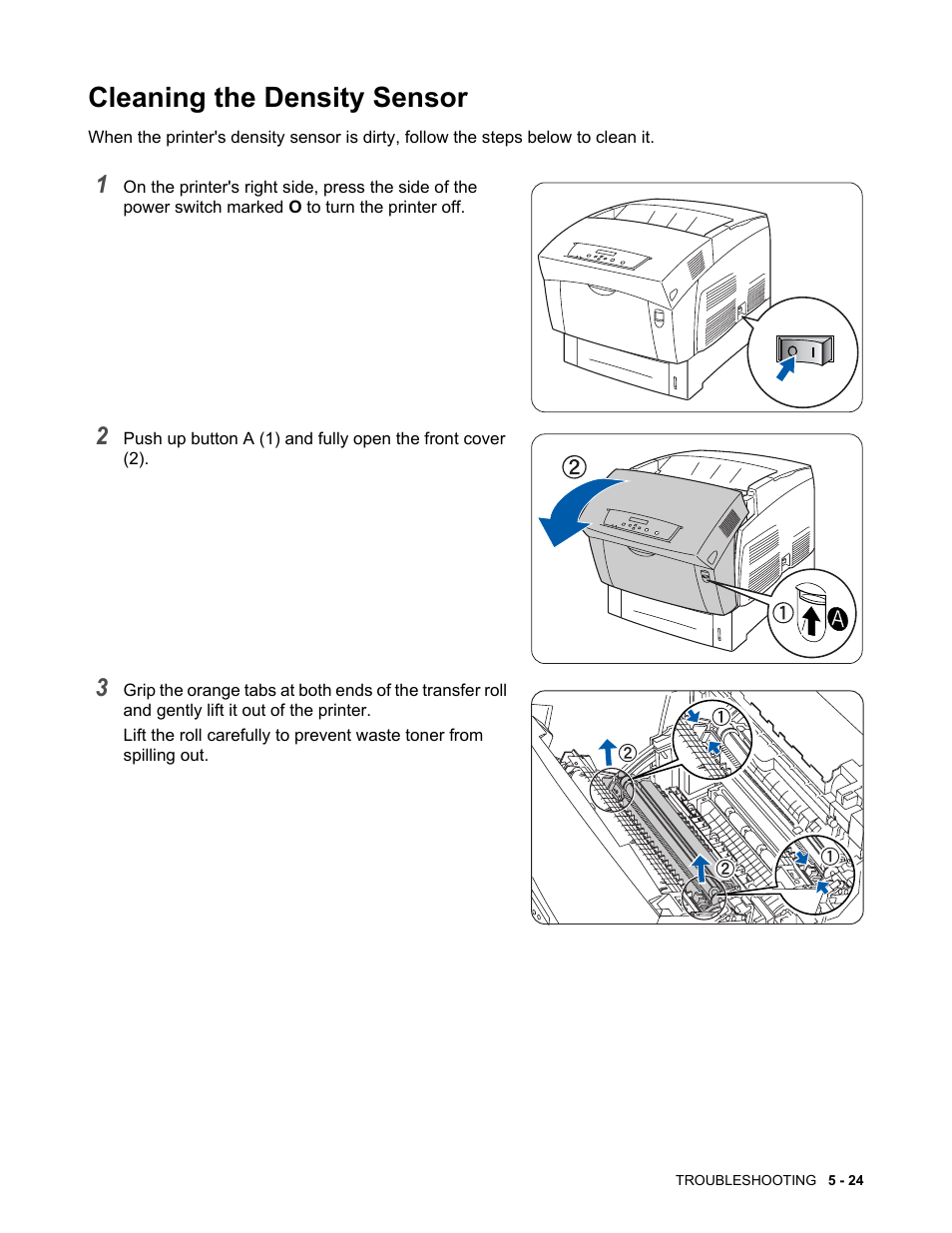 Cleaning the Density Sensor

When the printer's density sensor is dirty, follow the steps below to clean it.

1 On the printer's right side, press the side of the power switch marked O to turn the printer off.

O I

2 Push up button A (1) and fully open the front cover (2).

②

① A

3 Grip the orange tabs at both ends of the transfer roll and gently lift it out of the printer.

Lift the roll carefully to prevent waste toner from spilling out.

② ① ② ①

TROUBLESHOOTING 5 - 24